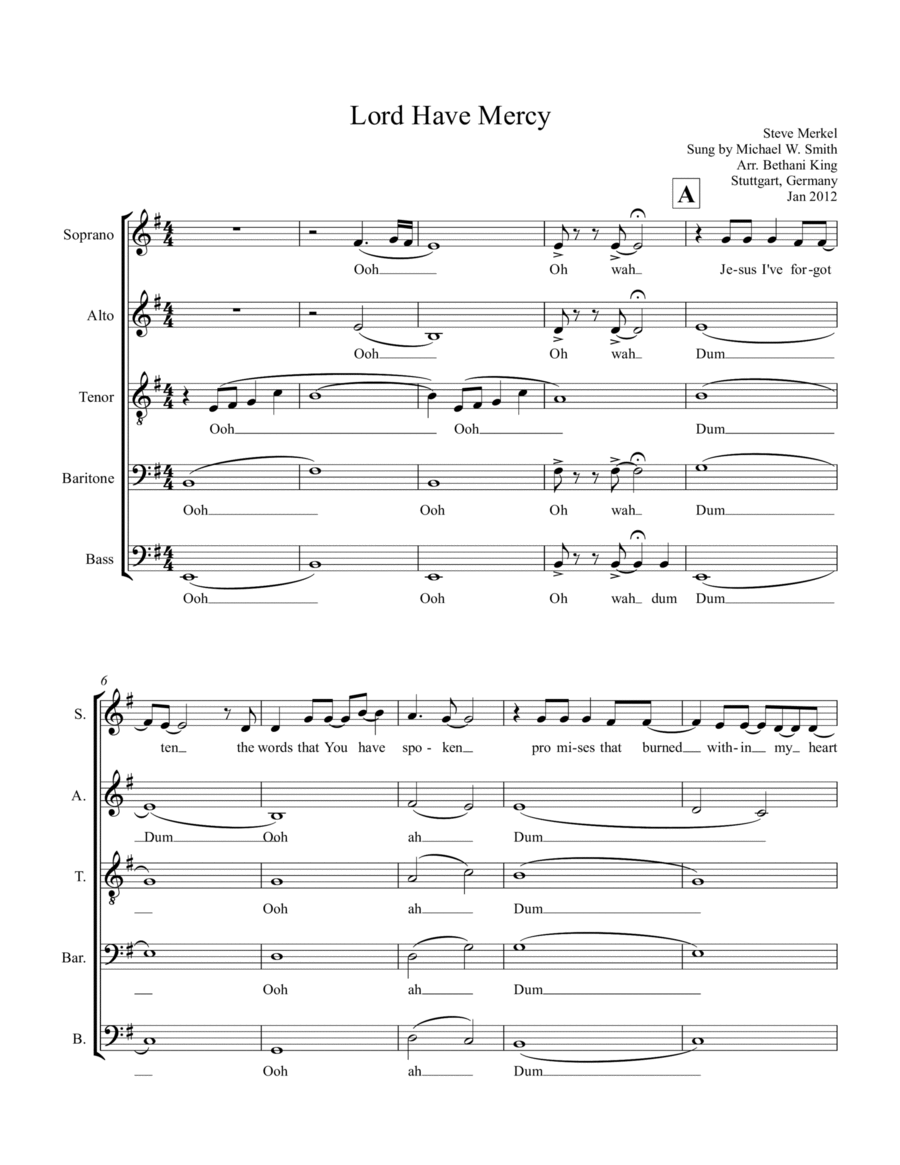 Lord Have Mercy

Steve Merkel
Sung by Michael W. Smith
Arr. Bethani King
Stuttgart, Germany
Jan 2012

A

Soprano
Ooh
Oh wah
Je-sus I've for-got

Alto
Ooh
Oh wah
Dum

Tenor
Ooh
Ooh
Dum

Baritone
Ooh
Ooh
Oh wah
Dum

Bass
Ooh
Ooh
Oh wah dum
Dum

6

S.
ten the words that You have spo-ken pro mi-ses that burned with-in my heart

A.
Dum Ooh ah Dum

T.
Ooh ah Dum

Bar.
Ooh ah Dum

B.
Ooh ah Dum